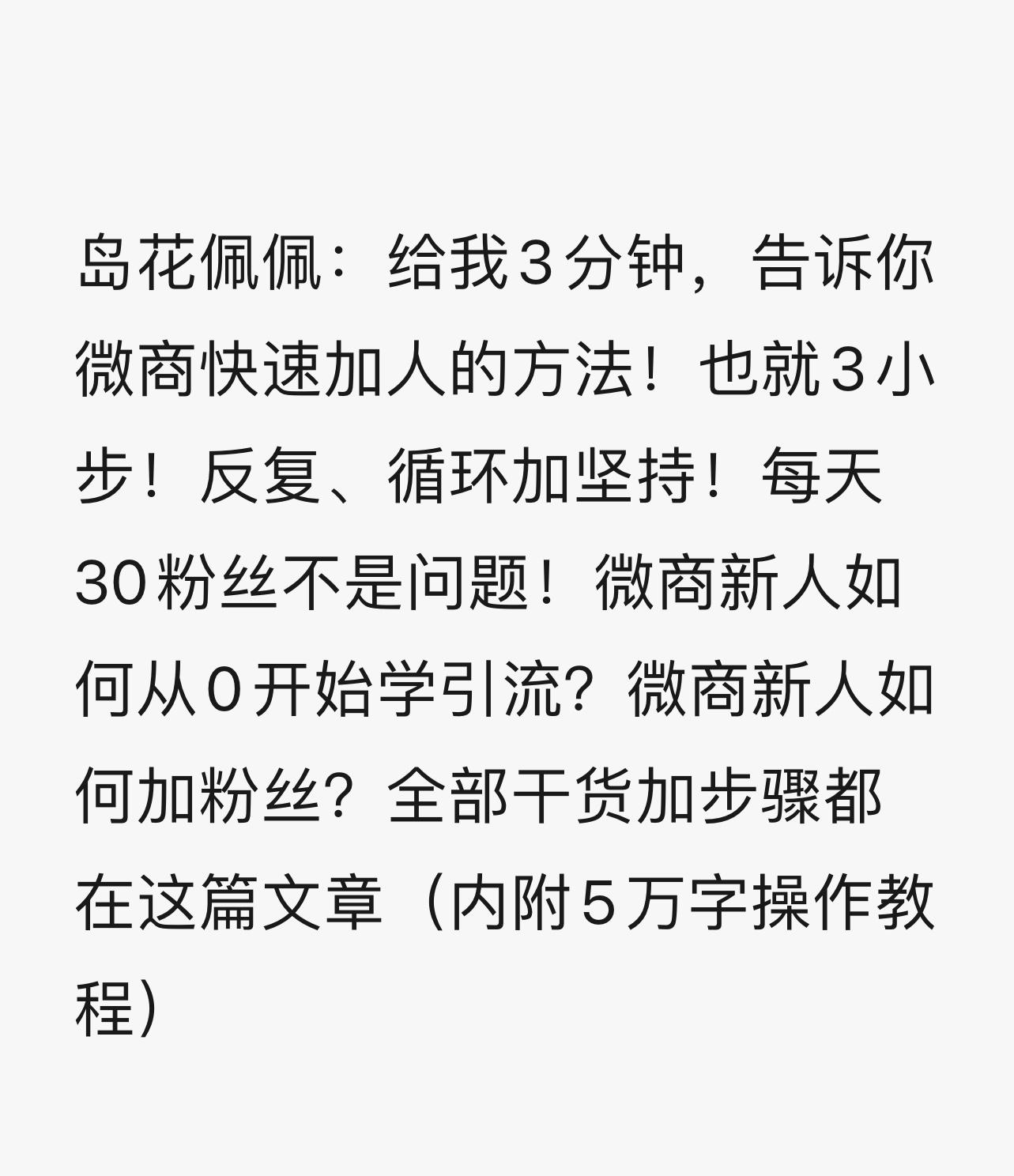 岛花佩佩：给我３分钟，告诉你微商快速加人的方法！也就３小步！反复、循环加坚持！每天30粉丝不是问题！微商新人如何从０开始学引流？微商新人如何加粉丝？全部干货加步骤都在这篇文章（内附５万字操作教程）